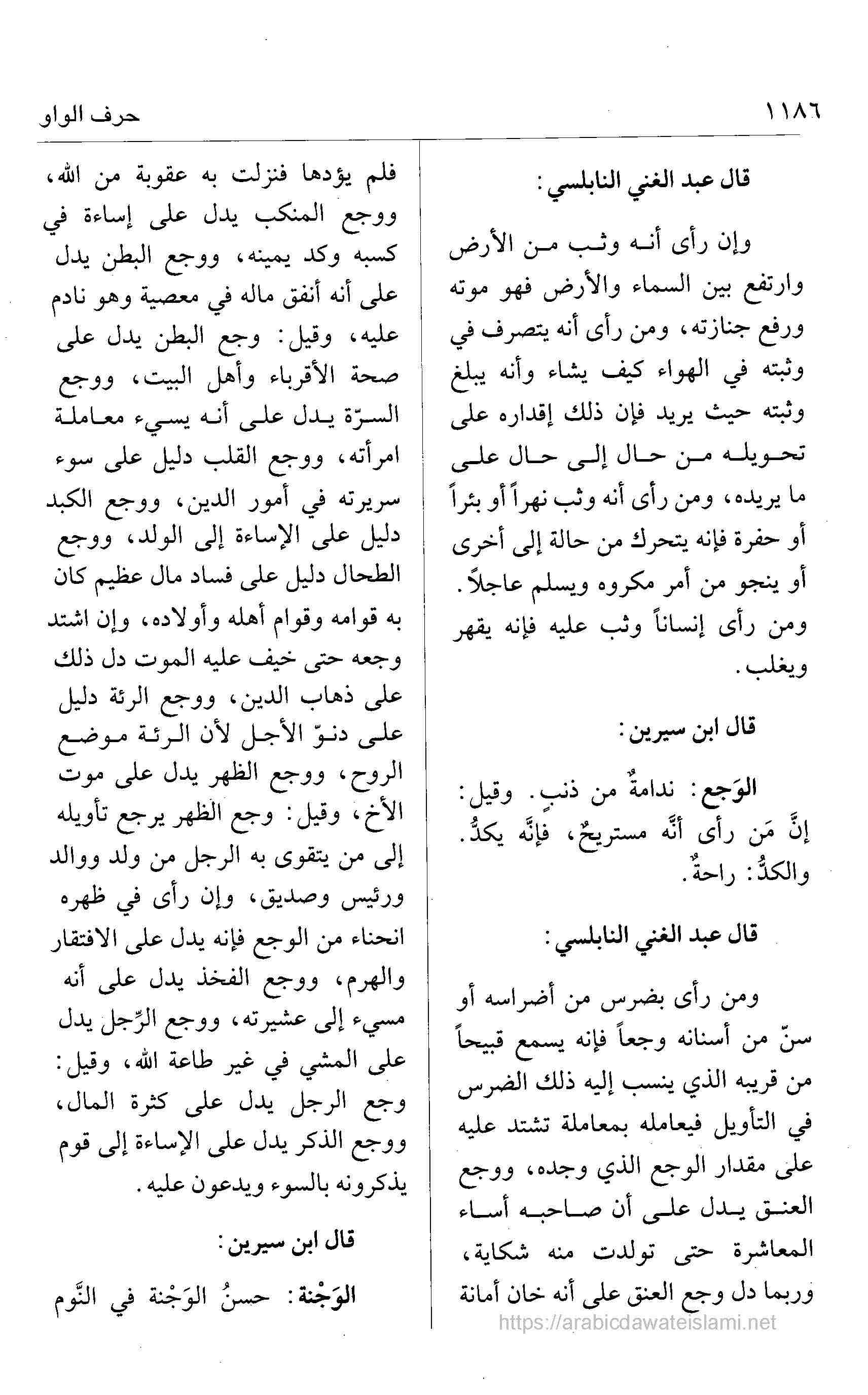 ١١٨٦

حرف الواو

قال عبد الغني النابلسي:

وإن رأى أنه وثب من الأرض وارتفع بين السماء والأرض فهو موته ورفع جنازته، ومن رأى أنه يتصرف في وثبته في الهواء كيف يشاء وأنه يبلغ وثبته حيث يريد فإن ذلك إقداره على تحويله من حال إلى حال على ما يريده، ومن رأى أنه وثب نهراً أو بئراً أو حفرة فإنه يتحرك من حالة إلى أخرى أو ينجو من أمر مكروه ويسلم عاجلاً. ومن رأى إنساناً وثب عليه فإنه يقهر ويغلب.

قال ابن سيرين:

الوَجع: ندامةٌ من ذنب. وقيل: إنَّ مَن رأى أنَّه مستريحٌ، فإنَّه يكدُّ. والكدُّ: راحةٌ.

قال عبد الغني النابلسي:

ومن رأى بضرس من أضراسه أو سنّ من أسنانه وجعاً فإنه يسمع قبيحاً من قريبه الذي ينسب إليه ذلك الضرس في التأويل فيعامله بمعاملة تشتد عليه على مقدار الوجع الذي وجده، ووجع العنق يدل على أن صاحبه أساء المعاشرة حتى تولدت منه شكاية، وربما دل وجع العنق على أنه خان أمانة

فلم يؤدها فنزلت به عقوبة من الله، ووجع المنكب يدل على إساءة في كسبه وكد يمينه، ووجع البطن يدل على أنه أنفق ماله في معصية وهو نادم عليه، وقيل: وجع البطن يدل على صحة الأقرباء وأهل البيت، ووجع السرّة يدل على أنه يسيء معاملة امرأته، ووجع القلب دليل على سوء سريرته في أمور الدين، ووجع الكبد دليل على الإساءة إلى الولد، ووجع الطحال دليل على فساد مال عظيم كان به قوامه وقوام أهله وأولاده، وإن اشتد وجعه حتى خيف عليه الموت دل ذلك على ذهاب الدين، ووجع الرئة دليل على دنوّ الأجل لأن الرئة موضع الروح، ووجع الظهر يدل على موت الأخ، وقيل: وجع الظهر يرجع تأويله إلى من يتقوى به الرجل من ولد ووالد ورئيس وصديق، وإن رأى في ظهره انحناء من الوجع فإنه يدل على الافتقار والهرم، ووجع الفخذ يدل على أنه مسيء إلى عشيرته، ووجع الرِّجل يدل على المشي في غير طاعة الله، وقيل: وجع الرجل يدل على كثرة المال، ووجع الذكر يدل على الإساءة إلى قوم يذكرونه بالسوء ويدعون عليه.

قال ابن سيرين:

الوَجْنة: حسنُ الوَجْنة في النَّوم

https://arabicdawateislami.net